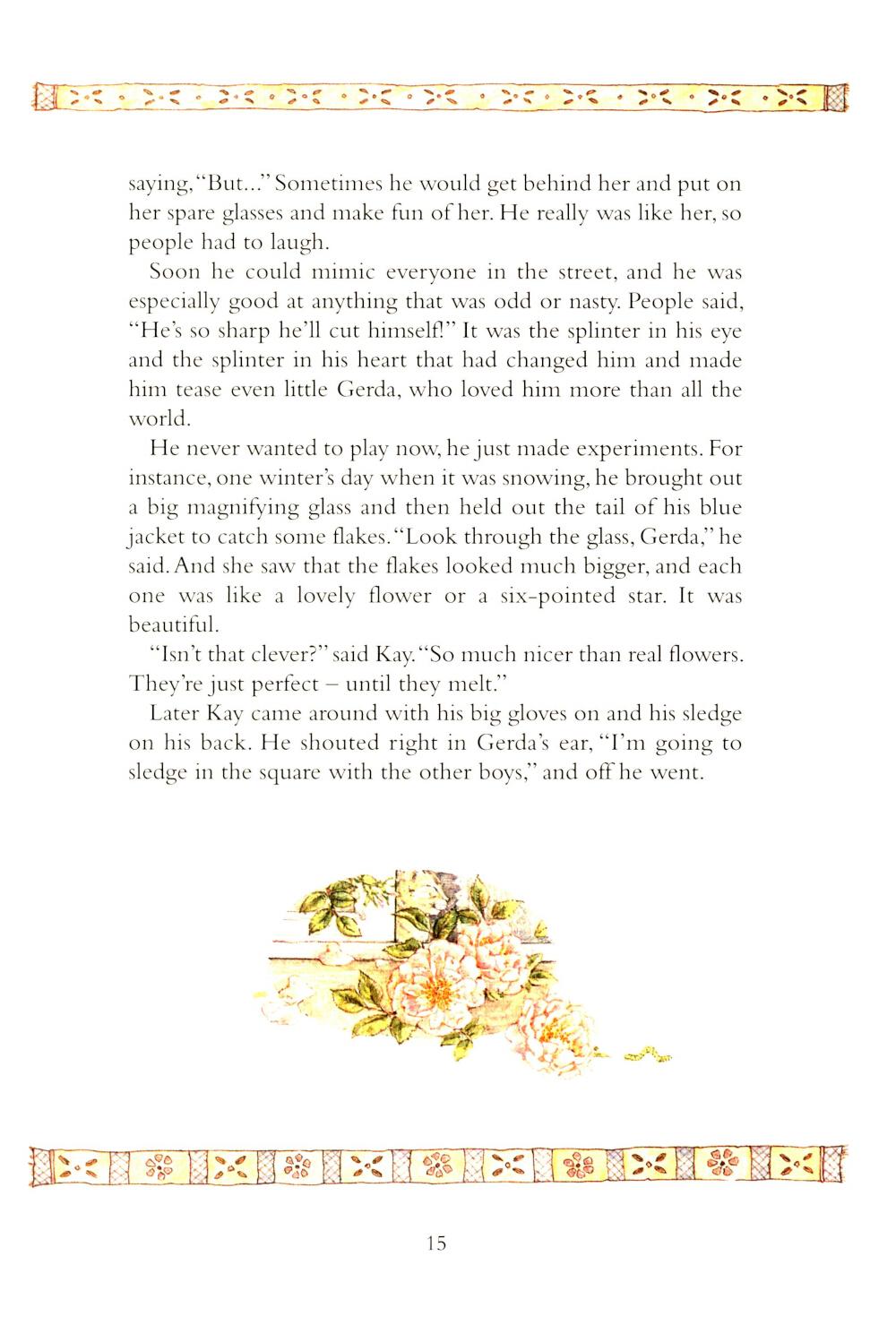 saying, "But..." Sometimes he would get behind her and put on her spare glasses and make fun of her. He really was like her, so people had to laugh.

Soon he could mimic everyone in the street, and he was especially good at anything that was odd or nasty. People said, "He's so sharp he'll cut himself!" It was the splinter in his eye and the splinter in his heart that had changed him and made him tease even little Gerda, who loved him more than all the world.

He never wanted to play now, he just made experiments. For instance, one winter's day when it was snowing, he brought out a big magnifying glass and then held out the tail of his blue jacket to catch some flakes. "Look through the glass, Gerda," he said. And she saw that the flakes looked much bigger, and each one was like a lovely flower or a six-pointed star. It was beautiful.

"Isn't that clever?" said Kay. "So much nicer than real flowers. They're just perfect – until they melt."

Later Kay came around with his big gloves on and his sledge on his back. He shouted right in Gerda's ear, "I'm going to sledge in the square with the other boys," and off he went.

15